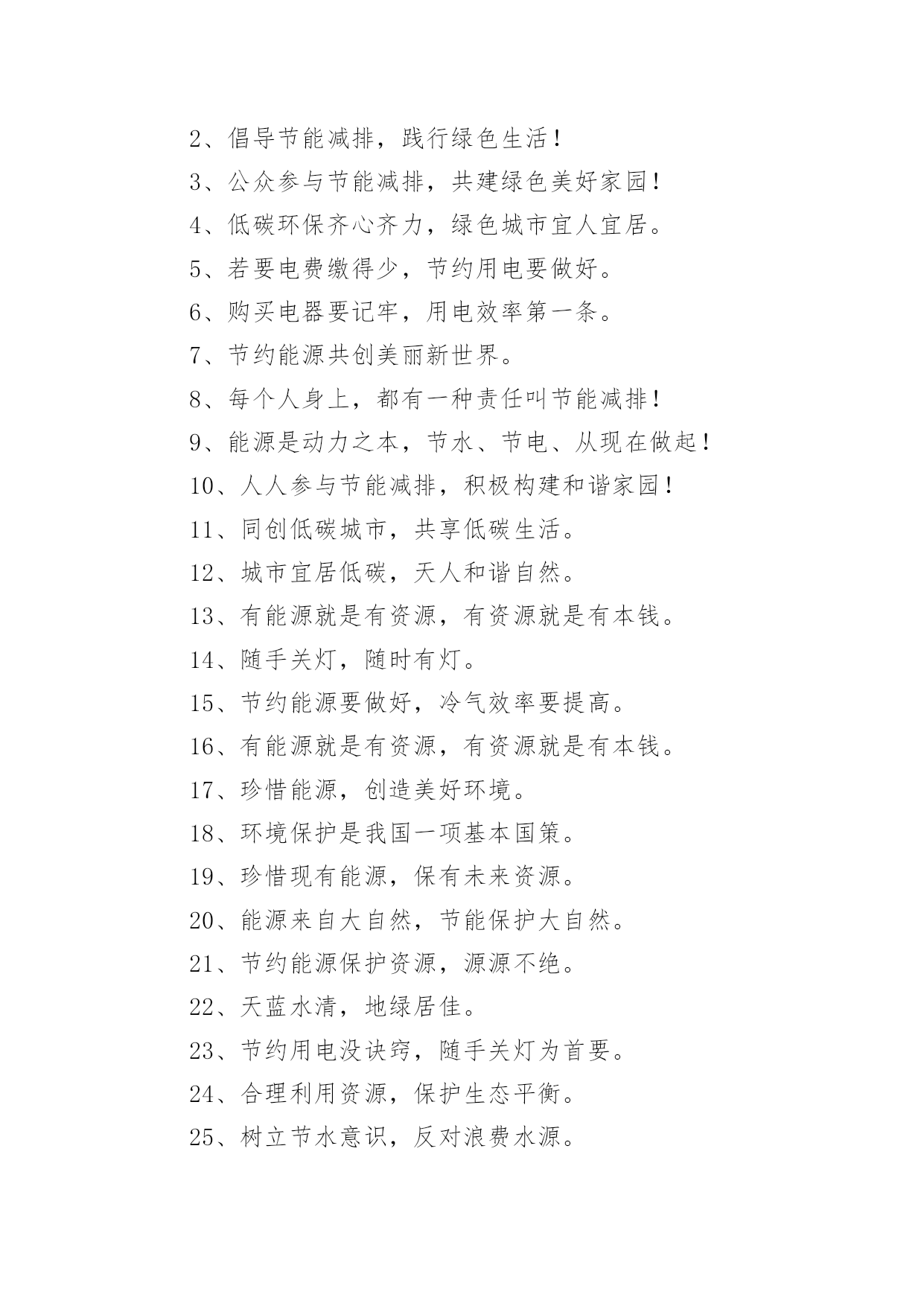 2、倡导节能减排，践行绿色生活！

3、公众参与节能减排，共建绿色美好家园！

4、低碳环保齐心齐力，绿色城市宜人宜居。

5、若要电费缴得少，节约用电要做好。

6、购买电器要记牢，用电效率第一条。

7、节约能源共创美丽新世界。

8、每个人身上，都有一种责任叫节能减排！

9、能源是动力之本，节水、节电、从现在做起！

10、人人参与节能减排，积极构建和谐家园！

11、同创低碳城市，共享低碳生活。

12、城市宜居低碳，天人和谐自然。

13、有能源就是有资源，有资源就是有本钱。

14、随手关灯，随时有灯。

15、节约能源要做好，冷气效率要提高。

16、有能源就是有资源，有资源就是有本钱。

17、珍惜能源，创造美好环境。

18、环境保护是我国一项基本国策。

19、珍惜现有能源，保有未来资源。

20、能源来自大自然，节能保护大自然。

21、节约能源保护资源，源源不绝。

22、天蓝水清，地绿居佳。

23、节约用电没诀窍，随手关灯为首要。

24、合理利用资源，保护生态平衡。

25、树立节水意识，反对浪费水源。